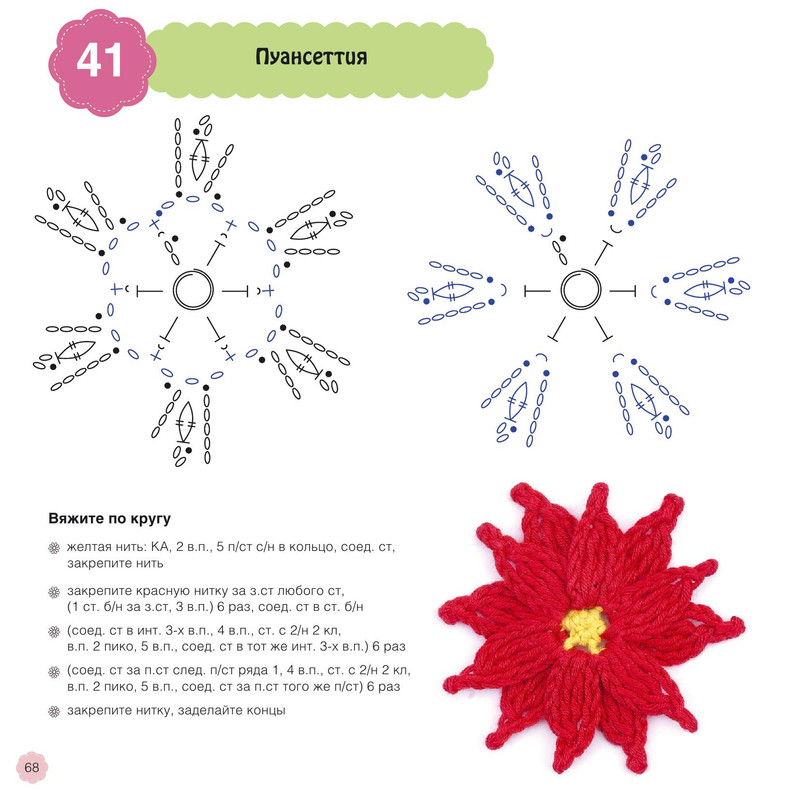 41

Пуансеттия

Вяжите по кругу

желтая нить: КА, 2 в.п., 5 п/ст с/н в кольцо, соед. ст, закрепите нить

закрепите красную нитку за з.ст любого ст, (1 ст. б/н за з.ст, 3 в.п.) 6 раз, соед. ст в ст. б/н

(соед. ст в инт. 3-х в.п., 4 в.п., ст. с 2/н 2 кл, в.п. 2 пико, 5 в.п., соед. ст в тот же инт. 3-х в.п.) 6 раз

(соед. ст за п.ст след. п/ст ряда 1, 4 в.п., ст. с 2/н 2 кл, в.п. 2 пико, 5 в.п., соед. ст за п.ст того же п/ст) 6 раз

закрепите нитку, заделайте концы

68